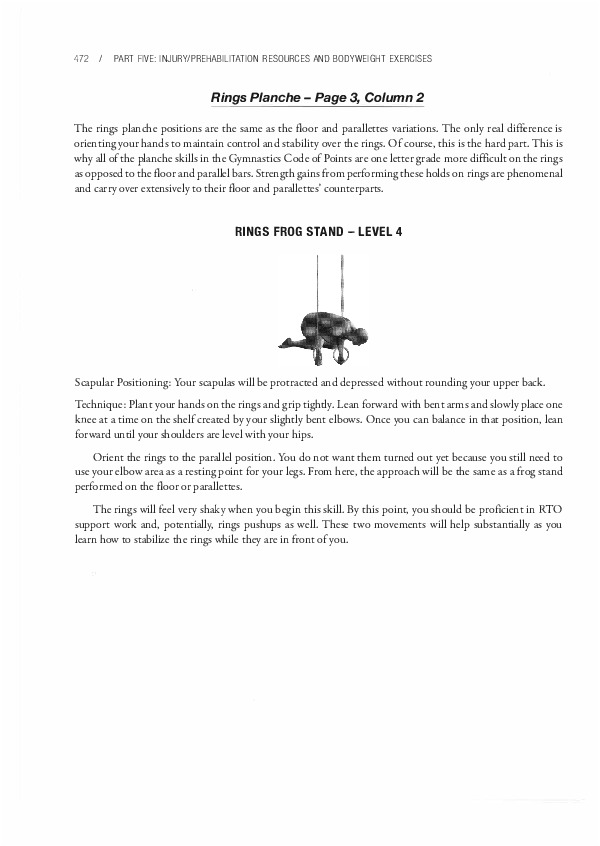 472 / PART FIVE: INJURY/PREHABILITATION RESOURCES AND BODYWEIGHT EXERCISES

Rings Planche – Page 3, Column 2

The rings planche positions are the same as the floor and parallettes variations. The only real difference is orienting your hands to maintain control and stability over the rings. Of course, this is the hard part. This is why all of the planche skills in the Gymnastics Code of Points are one letter grade more difficult on the rings as opposed to the floor and parallel bars. Strength gains from performing these holds on rings are phenomenal and carry over extensively to their floor and parallettes' counterparts.

RINGS FROG STAND – LEVEL 4

Scapular Positioning: Your scapulas will be protracted and depressed without rounding your upper back.

Technique: Plant your hands on the rings and grip tightly. Lean forward with bent arms and slowly place one knee at a time on the shelf created by your slightly bent elbows. Once you can balance in that position, lean forward until your shoulders are level with your hips.

Orient the rings to the parallel position. You do not want them turned out yet because you still need to use your elbow area as a resting point for your legs. From here, the approach will be the same as a frog stand performed on the floor or parallettes.

The rings will feel very shaky when you begin this skill. By this point, you should be proficient in RTO support work and, potentially, rings pushups as well. These two movements will help substantially as you learn how to stabilize the rings while they are in front of you.